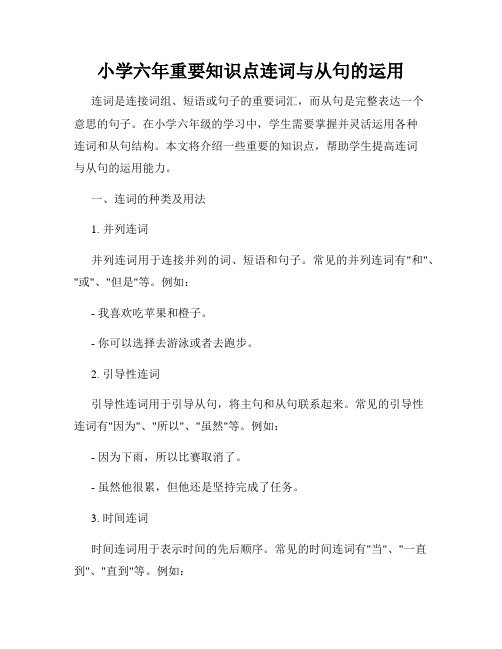 小学六年重要知识点连词与从句的运用

连词是连接词组、短语或句子的重要词汇，而从句是完整表达一个意思的句子。在小学六年级的学习中，学生需要掌握并灵活运用各种连词和从句结构。本文将介绍一些重要的知识点，帮助学生提高连词与从句的运用能力。

一、连词的种类及用法

1. 并列连词

并列连词用于连接并列的词、短语和句子。常见的并列连词有"和"、"或"、"但是"等。例如：

- 我喜欢吃苹果和橙子。

- 你可以选择去游泳或者去跑步。

2. 引导性连词

引导性连词用于引导从句，将主句和从句联系起来。常见的引导性连词有"因为"、"所以"、"虽然"等。例如：

- 因为下雨，所以比赛取消了。

- 虽然他很累，但他还是坚持完成了任务。

3. 时间连词

时间连词用于表示时间的先后顺序。常见的时间连词有"当"、"一直到"、"直到"等。例如：